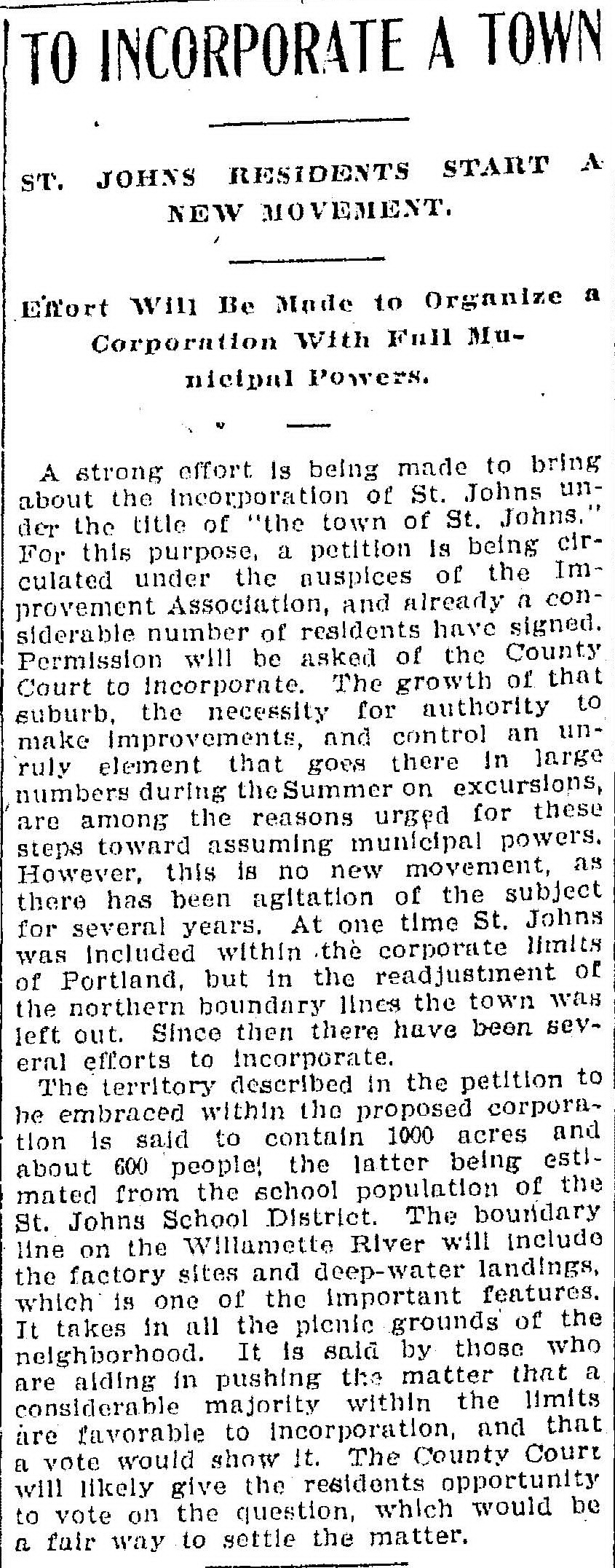 TO INCORPORATE A TOWN

ST. JOHNS RESIDENTS START A NEW MOVEMENT.

Effort Will Be Made to Organize a Corporation With Full Municipal Powers.

A strong effort is being made to bring about the incorporation of St. Johns under the title of "the town of St. Johns." For this purpose, a petition is being circulated under the auspices of the Improvement Association, and already a considerable number of residents have signed. Permission will be asked of the County Court to incorporate. The growth of that suburb, the necessity for authority to make improvements, and control an unruly element that goes there in large numbers during the Summer on excursions, are among the reasons urged for these steps toward assuming municipal powers. However, this is no new movement, as there has been agitation of the subject for several years. At one time St. Johns was included within the corporate limits of Portland, but in the readjustment of the northern boundary lines the town was left out. Since then there have been several efforts to incorporate.

The territory described in the petition to be embraced within the proposed corporation is said to contain 1000 acres and about 600 people, the latter being estimated from the school population of the St. Johns School District. The boundary line on the Willamette River will include the factory sites and deep-water landings, which is one of the important features. It takes in all the picnic grounds of the neighborhood. It is said by those who are aiding in pushing the matter that a considerable majority within the limits are favorable to incorporation, and that a vote would show it. The County Court will likely give the residents opportunity to vote on the question, which would be a fair way to settle the matter.